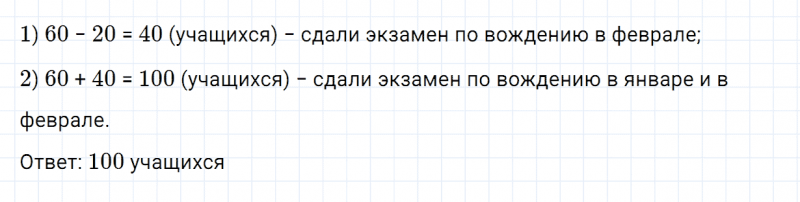 1) $60 - 20 = 40$ (учащихся) – сдали экзамен по вождению в феврале;

2) $60 + 40 = 100$ (учащихся) – сдали экзамен по вождению в январе и в феврале.

Ответ: $100$ учащихся